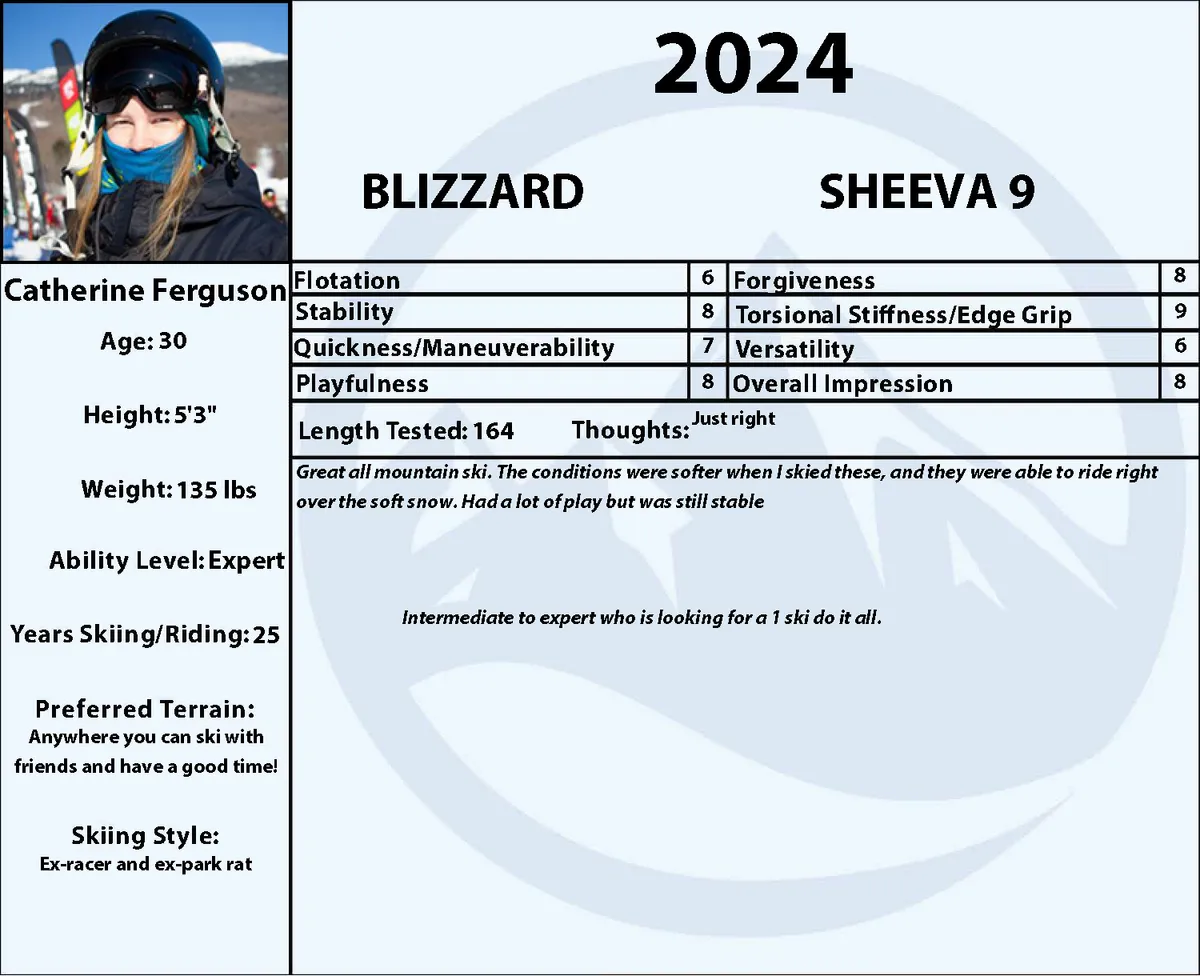 2024

BLIZZARD

SHEEVA 9

Catherine Ferguson

Age: 30

Height: 5'3"

Weight: 135 lbs

Ability Level: Expert

Years Skiing/Riding: 25

Preferred Terrain:
Anywhere you can ski with friends and have a good time!

Skiing Style:
Ex-racer and ex-park rat

| Flotation | 6 | Forgiveness | 8 |
|---|---|---|---|
| Stability | 8 | Torsional Stiffness/Edge Grip | 9 |
| Quickness/Maneuverability | 7 | Versatility | 6 |
| Playfulness | 8 | Overall Impression | 8 |

Length Tested: 164 Thoughts: Just right

Great all mountain ski. The conditions were softer when I skied these, and they were able to ride right over the soft snow. Had a lot of play but was still stable

Intermediate to expert who is looking for a 1 ski do it all.